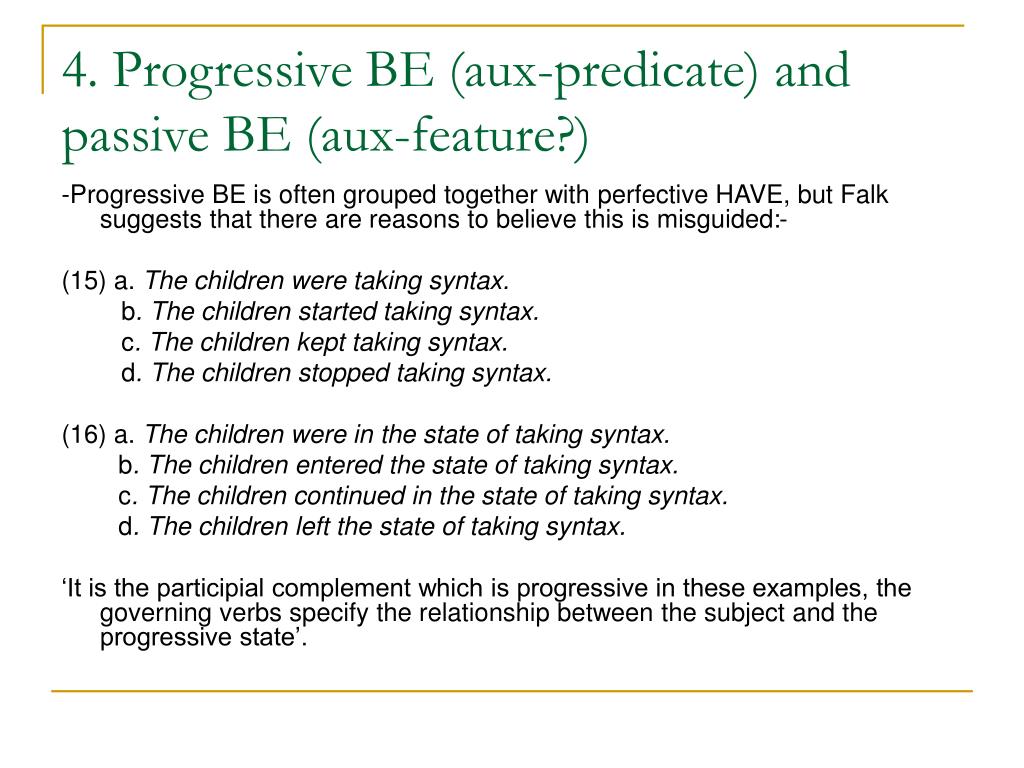 4. Progressive BE (aux-predicate) and passive BE (aux-feature?)

-Progressive BE is often grouped together with perfective HAVE, but Falk suggests that there are reasons to believe this is misguided:-

(15) a. The children were taking syntax.
b. The children started taking syntax.
c. The children kept taking syntax.
d. The children stopped taking syntax.

(16) a. The children were in the state of taking syntax.
b. The children entered the state of taking syntax.
c. The children continued in the state of taking syntax.
d. The children left the state of taking syntax.

‘It is the participial complement which is progressive in these examples, the governing verbs specify the relationship between the subject and the progressive state’.